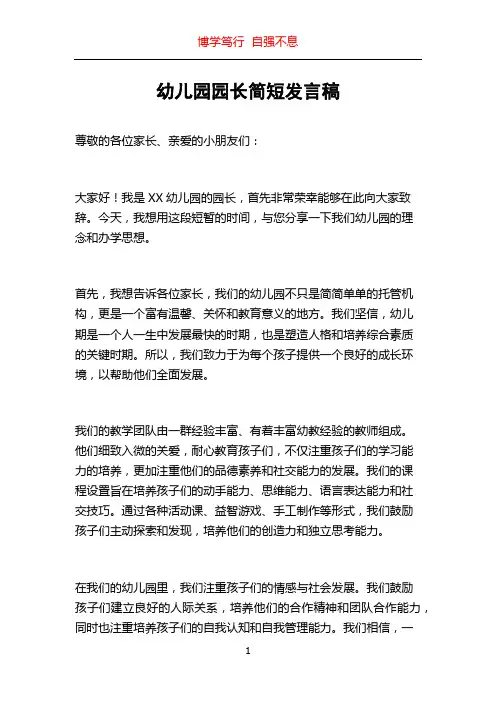 博学笃行 自强不息

幼儿园园长简短发言稿

尊敬的各位家长、亲爱的小朋友们：

大家好！我是XX幼儿园的园长，首先非常荣幸能够在此向大家致辞。今天，我想用这段短暂的时间，与您分享一下我们幼儿园的理念和办学思想。

首先，我想告诉各位家长，我们的幼儿园不只是简简单单的托管机构，更是一个富有温馨、关怀和教育意义的地方。我们坚信，幼儿期是一个人一生中发展最快的时期，也是塑造人格和培养综合素质的关键时期。所以，我们致力于为每个孩子提供一个良好的成长环境，以帮助他们全面发展。

我们的教学团队由一群经验丰富、有着丰富幼教经验的教师组成。他们细致入微的关爱，耐心教育孩子们，不仅注重孩子们的学习能力的培养，更加注重他们的品德素养和社交能力的发展。我们的课程设置旨在培养孩子们的动手能力、思维能力、语言表达能力和社交技巧。通过各种活动课、益智游戏、手工制作等形式，我们鼓励孩子们主动探索和发现，培养他们的创造力和独立思考能力。

在我们的幼儿园里，我们注重孩子们的情感与社会发展。我们鼓励孩子们建立良好的人际关系，培养他们的合作精神和团队合作能力，同时也注重培养孩子们的自我认知和自我管理能力。我们相信，一

1